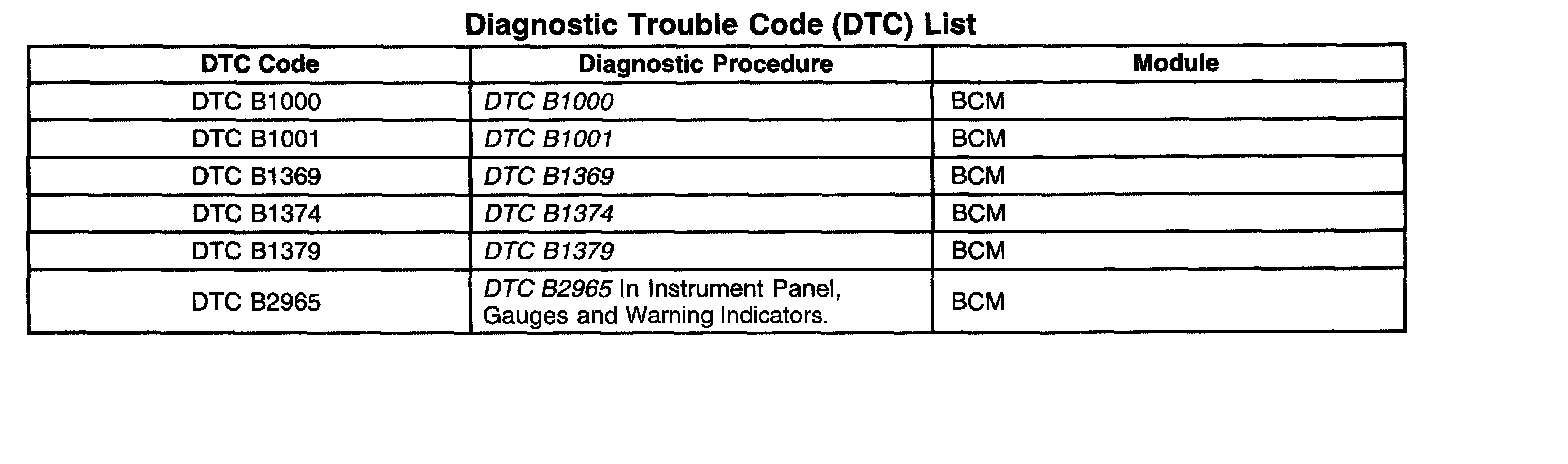 Diagnostic Trouble Code (DTC) List

| DTC Code | Diagnostic Procedure | Module |
|---|---|---|
| DTC B1000 | DTC B1000 | BCM |
| DTC B1001 | DTC B1001 | BCM |
| DTC B1369 | DTC B1369 | BCM |
| DTC B1374 | DTC B1374 | BCM |
| DTC B1379 | DTC B1379 | BCM |
| DTC B2965 | DTC B2965 In Instrument Panel, Gauges and Warning Indicators. | BCM |